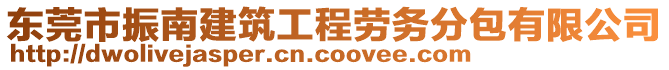 东莞市振南建筑工程劳务分包有限公司
http://dwolivejasper.cn.coovee.com